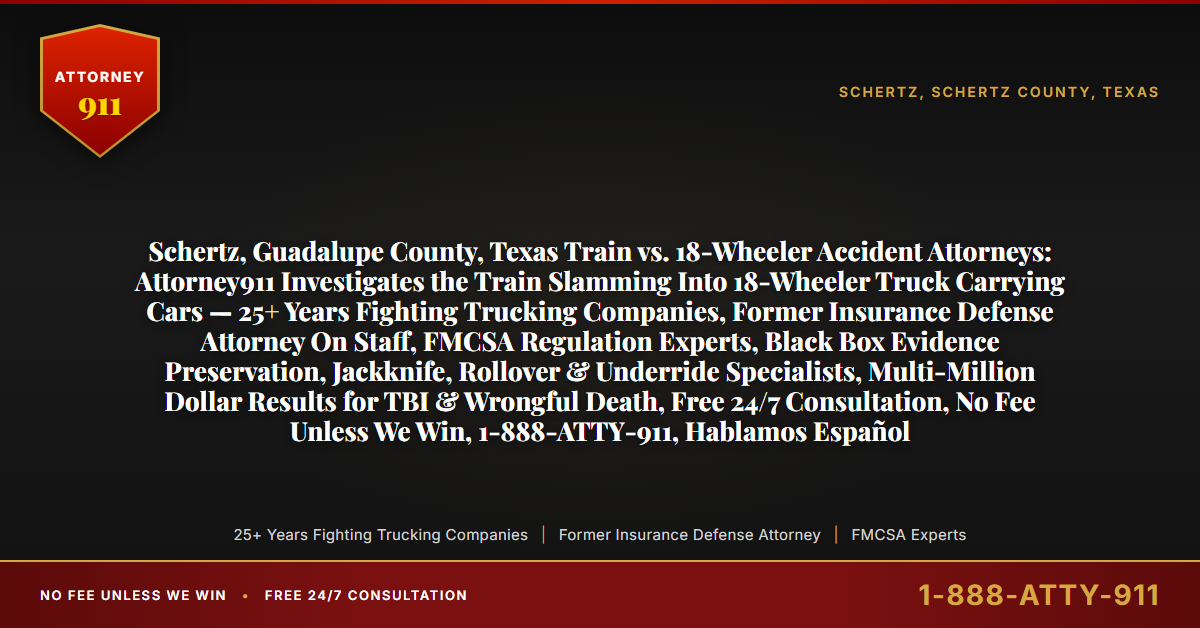 ATTORNEY
911

SCHERTZ, SCHERTZ COUNTY, TEXAS

Schertz, Guadalupe County, Texas Train vs. 18-Wheeler Accident Attorneys: Attorney911 Investigates the Train Slamming Into 18-Wheeler Truck Carrying Cars — 25+ Years Fighting Trucking Companies, Former Insurance Defense Attorney On Staff, FMCSA Regulation Experts, Black Box Evidence Preservation, Jackknife, Rollover & Underride Specialists, Multi-Million Dollar Results for TBI & Wrongful Death, Free 24/7 Consultation, No Fee Unless We Win, 1-888-ATTY-911, Hablamos Español

25+ Years Fighting Trucking Companies | Former Insurance Defense Attorney | FMCSA Experts

NO FEE UNLESS WE WIN • FREE 24/7 CONSULTATION

1-888-ATTY-911